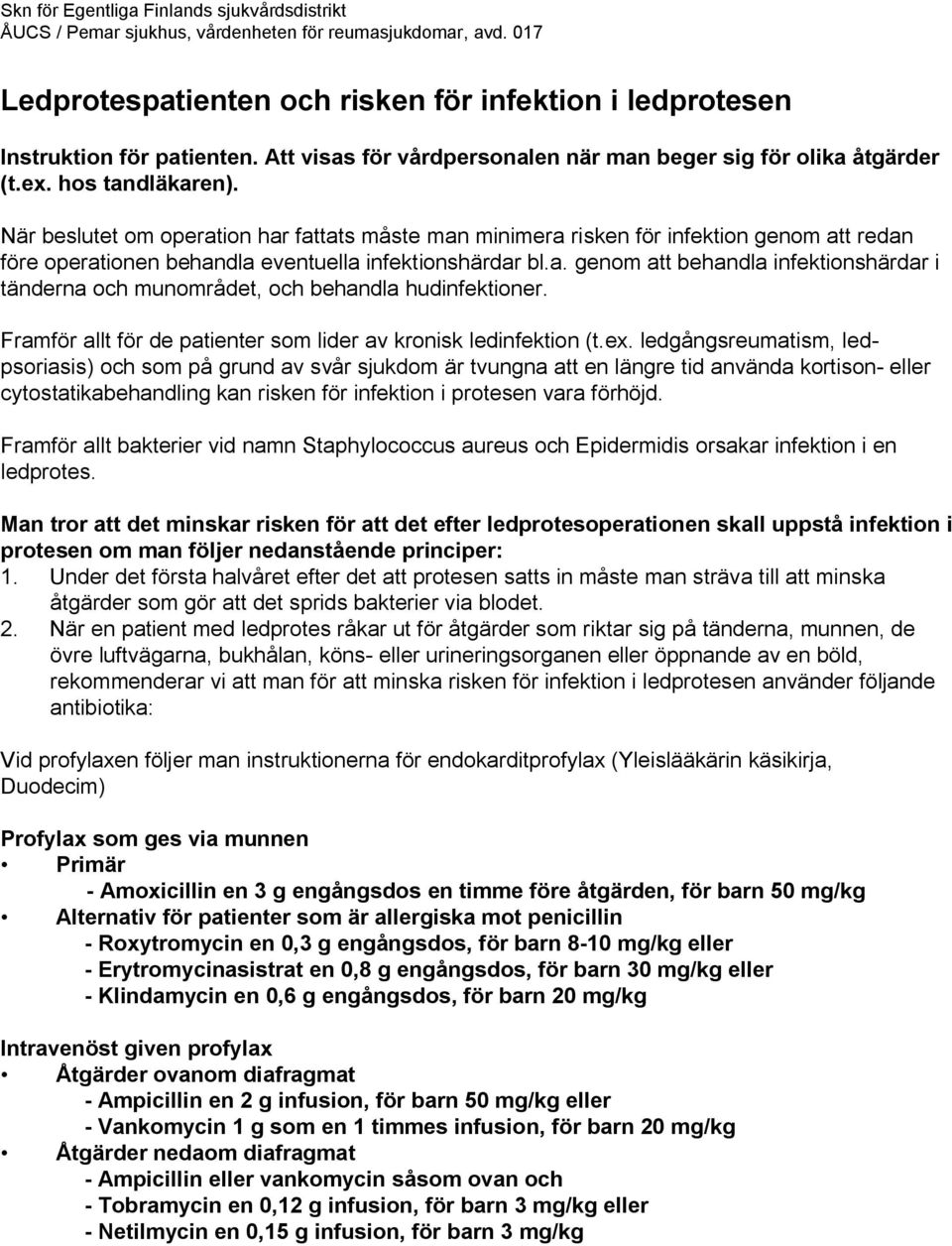 Skn för Egentliga Finlands sjukvårdsdistrikt
ÅUCS / Pemar sjukhus, vårdenheten för reumasjukdomar, avd. 017

Ledprotespatienten och risken för infektion i ledprotesen

Instruktion för patienten. Att visas för vårdpersonalen när man beger sig för olika åtgärder (t.ex. hos tandläkaren).

När beslutet om operation har fattats måste man minimera risken för infektion genom att redan före operationen behandla eventuella infektionshärdar bl.a. genom att behandla infektionshärdar i tänderna och munområdet, och behandla hudinfektioner.

Framför allt för de patienter som lider av kronisk ledinfektion (t.ex. ledgångsreumatism, ledpsoriasis) och som på grund av svår sjukdom är tvungna att en längre tid använda kortison- eller cytostatikabehandling kan risken för infektion i protesen vara förhöjd.

Framför allt bakterier vid namn Staphylococcus aureus och Epidermidis orsakar infektion i en ledprotes.

Man tror att det minskar risken för att det efter ledprotesoperationen skall uppstå infektion i protesen om man följer nedanstående principer:
1. Under det första halvåret efter det att protesen satts in måste man sträva till att minska åtgärder som gör att det sprids bakterier via blodet.
2. När en patient med ledprotes råkar ut för åtgärder som riktar sig på tänderna, munnen, de övre luftvägarna, bukhålan, köns- eller urineringsorganen eller öppnande av en böld, rekommenderar vi att man för att minska risken för infektion i ledprotesen använder följande antibiotika:

Vid profylaxen följer man instruktionerna för endokarditprofylax (Yleislääkärin käsikirja, Duodecim)

Profylax som ges via munnen
• Primär
- Amoxicillin en 3 g engångsdos en timme före åtgärden, för barn 50 mg/kg
• Alternativ för patienter som är allergiska mot penicillin
- Roxytromycin en 0,3 g engångsdos, för barn 8-10 mg/kg eller
- Erytromycinasistrat en 0,8 g engångsdos, för barn 30 mg/kg eller
- Klindamycin en 0,6 g engångsdos, för barn 20 mg/kg

Intravenöst given profylax
• Åtgärder ovanom diafragmat
- Ampicillin en 2 g infusion, för barn 50 mg/kg eller
- Vankomycin 1 g som en 1 timmes infusion, för barn 20 mg/kg
• Åtgärder nedaom diafragmat
- Ampicillin eller vankomycin såsom ovan och
- Tobramycin en 0,12 g infusion, för barn 3 mg/kg eller
- Netilmycin en 0,15 g infusion, för barn 3 mg/kg